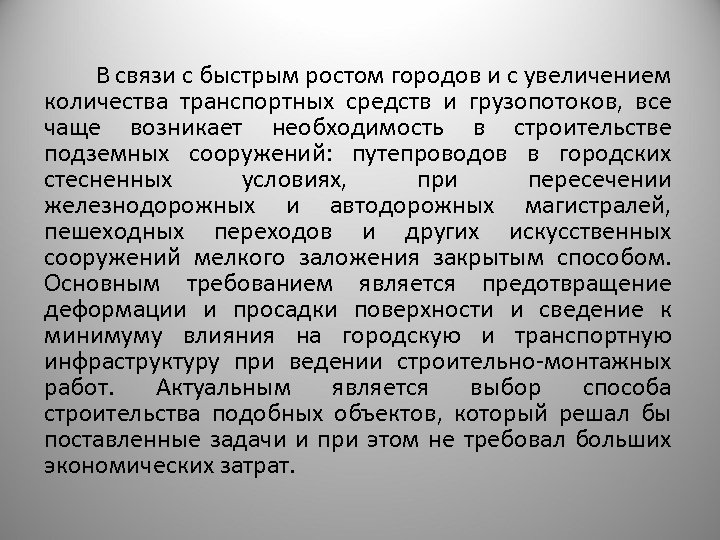 В связи с быстрым ростом городов и с увеличением количества транспортных средств и грузопотоков, все чаще возникает необходимость в строительстве подземных сооружений: путепроводов в городских стесненных условиях, при пересечении железнодорожных и автодорожных магистралей, пешеходных переходов и других искусственных сооружений мелкого заложения закрытым способом. Основным требованием является предотвращение деформации и просадки поверхности и сведение к минимуму влияния на городскую и транспортную инфраструктуру при ведении строительно-монтажных работ. Актуальным является выбор способа строительства подобных объектов, который решал бы поставленные задачи и при этом не требовал больших экономических затрат.